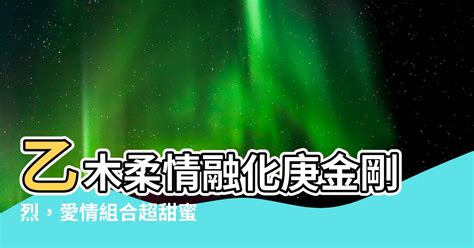 乙木柔情融化庚金剛烈，愛情組合超甜蜜